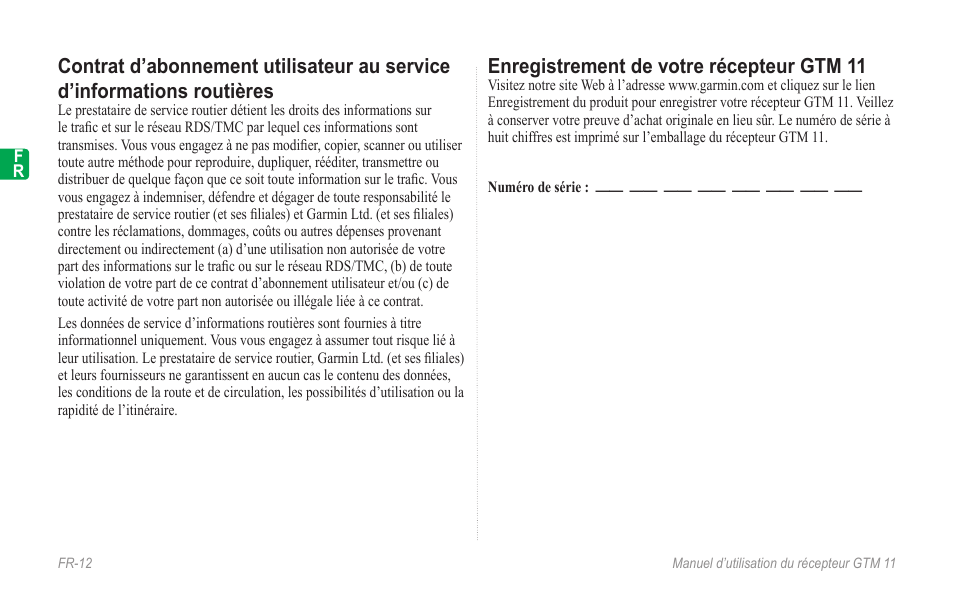 FR

Contrat d’abonnement utilisateur au service d’informations routières

Le prestataire de service routier détient les droits des informations sur le trafic et sur le réseau RDS/TMC par lequel ces informations sont transmises. Vous vous engagez à ne pas modifier, copier, scanner ou utiliser toute autre méthode pour reproduire, dupliquer, rééditer, transmettre ou distribuer de quelque façon que ce soit toute information sur le trafic. Vous vous engagez à indemniser, défendre et dégager de toute responsabilité le prestataire de service routier (et ses filiales) et Garmin Ltd. (et ses filiales) contre les réclamations, dommages, coûts ou autres dépenses provenant directement ou indirectement (a) d’une utilisation non autorisée de votre part des informations sur le trafic ou sur le réseau RDS/TMC, (b) de toute violation de votre part de ce contrat d’abonnement utilisateur et/ou (c) de toute activité de votre part non autorisée ou illégale liée à ce contrat.

Les données de service d’informations routières sont fournies à titre informationnel uniquement. Vous vous engagez à assumer tout risque lié à leur utilisation. Le prestataire de service routier, Garmin Ltd. (et ses filiales) et leurs fournisseurs ne garantissent en aucun cas le contenu des données, les conditions de la route et de circulation, les possibilités d’utilisation ou la rapidité de l’itinéraire.

Enregistrement de votre récepteur GTM 11

Visitez notre site Web à l’adresse www.garmin.com et cliquez sur le lien Enregistrement du produit pour enregistrer votre récepteur GTM 11. Veillez à conserver votre preuve d’achat originale en lieu sûr. Le numéro de série à huit chiffres est imprimé sur l’emballage du récepteur GTM 11.

Numéro de série : ___ ___ ___ ___ ___ ___ ___ ___

FR-12

Manuel d’utilisation du récepteur GTM 11